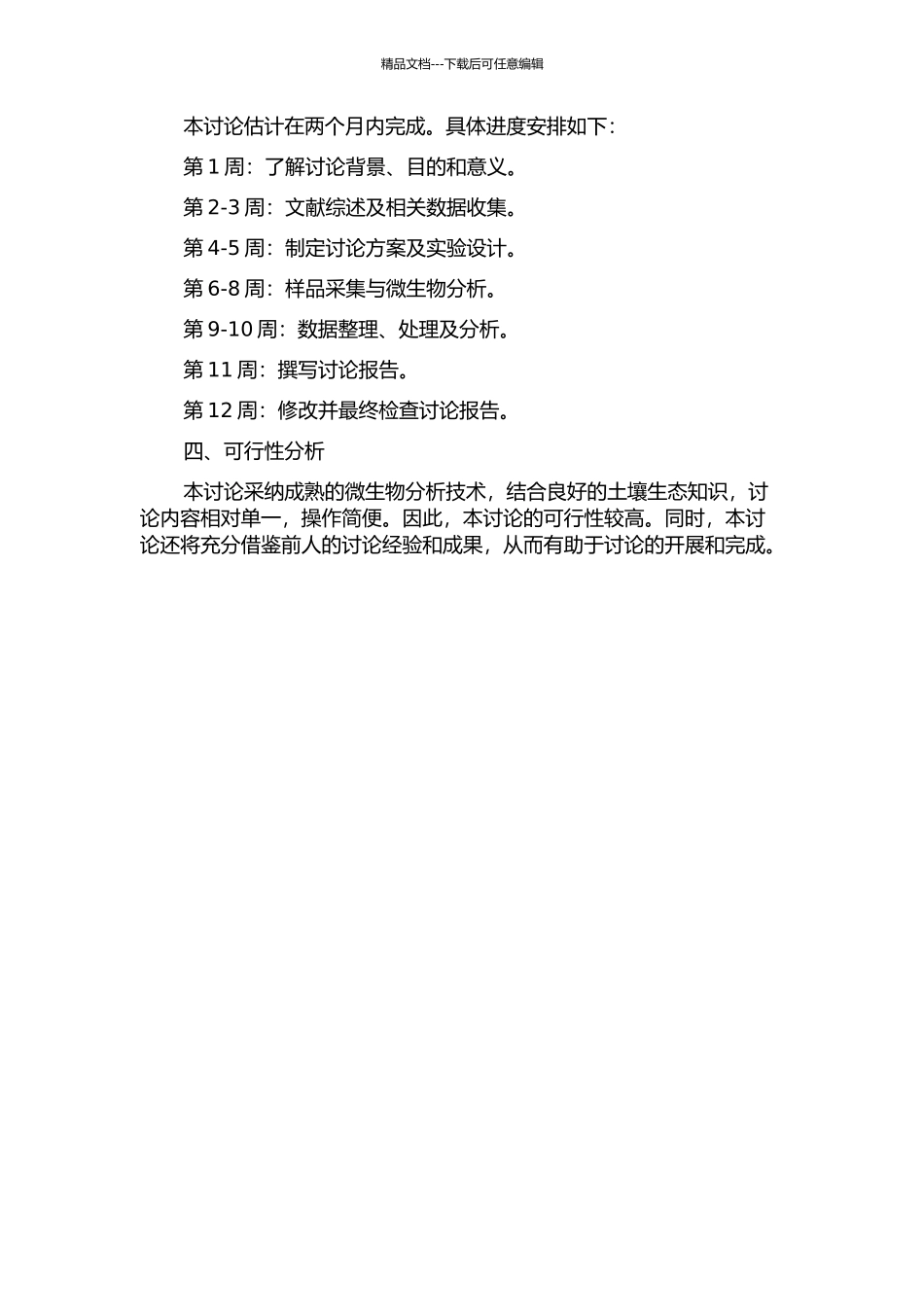 精品文档---下载后可任意编辑

本讨论估计在两个月内完成。具体进度安排如下：

第 1 周：了解讨论背景、目的和意义。

第 2-3 周：文献综述及相关数据收集。

第 4-5 周：制定讨论方案及实验设计。

第 6-8 周：样品采集与微生物分析。

第 9-10 周：数据整理、处理及分析。

第 11 周：撰写讨论报告。

第 12 周：修改并最终检查讨论报告。

四、可行性分析

本讨论采纳成熟的微生物分析技术，结合良好的土壤生态知识，讨论内容相对单一，操作简便。因此，本讨论的可行性较高。同时，本讨论还将充分借鉴前人的讨论经验和成果，从而有助于讨论的开展和完成。